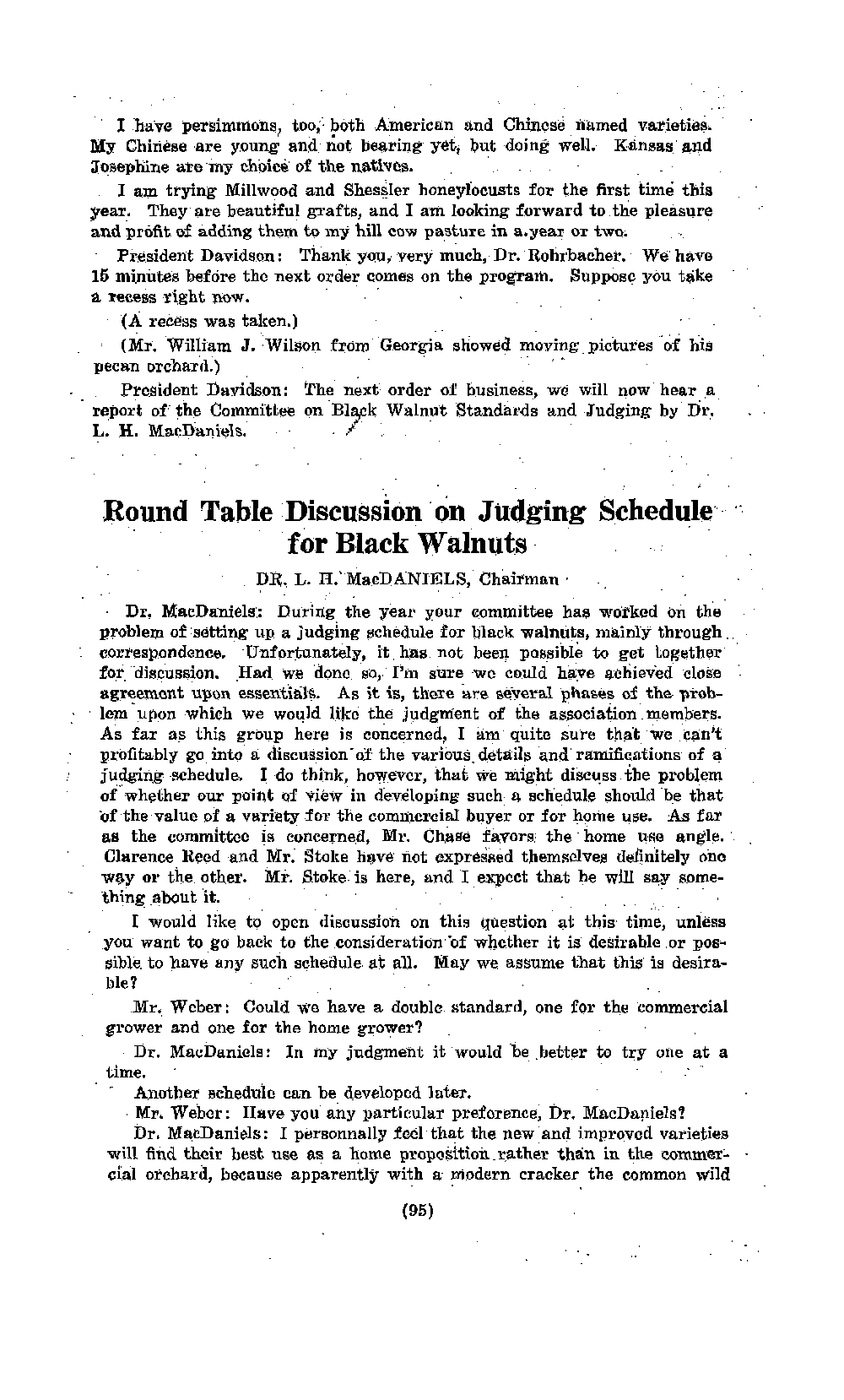 I have persimmons, too, both American and Chinese named varieties. My Chinese are young and not bearing yet, but doing well. Kansas and Josephine are my choice of the natives.

I am trying Millwood and Shessler honeylocusts for the first time this year. They are beautiful grafts, and I am looking forward to the pleasure and profit of adding them to my hill cow pasture in a year or two.

President Davidson: Thank you, very much, Dr. Rohrbacher. We have 15 minutes before the next order comes on the program. Suppose you take a recess right now.

(A recess was taken.)

(Mr. William J. Wilson from Georgia showed moving pictures of his pecan orchard.)

President Davidson: The next order of business, we will now hear a report of the Committee on Black Walnut Standards and Judging by Dr. L. H. MacDaniels.

Round Table Discussion on Judging Schedule for Black Walnuts

DR. L. H. MacDANIELS, Chairman

Dr. MacDaniels: During the year your committee has worked on the problem of setting up a judging schedule for black walnuts, mainly through correspondence. Unfortunately, it has not been possible to get together for discussion. Had we done so, I'm sure we could have achieved close agreement upon essentials. As it is, there are several phases of the problem upon which we would like the judgment of the association members. As far as this group here is concerned, I am quite sure that we can't profitably go into a discussion of the various details and ramifications of a judging schedule. I do think, however, that we might discuss the problem of whether our point of view in developing such a schedule should be that of the value of a variety for the commercial buyer or for home use. As far as the committee is concerned, Mr. Chase favors the home use angle. Clarence Reed and Mr. Stoke have not expressed themselves definitely one way or the other. Mr. Stoke is here, and I expect that he will say something about it.

I would like to open discussion on this question at this time, unless you want to go back to the consideration of whether it is desirable or possible to have any such schedule at all. May we assume that this is desirable?

Mr. Weber: Could we have a double standard, one for the commercial grower and one for the home grower?

Dr. MacDaniels: In my judgment it would be better to try one at a time.

Another schedule can be developed later.

Mr. Weber: Have you any particular preference, Dr. MacDaniels?

Dr. MacDaniels: I personnally feel that the new and improved varieties will find their best use as a home proposition rather than in the commercial orchard, because apparently with a modern cracker the common wild

(95)